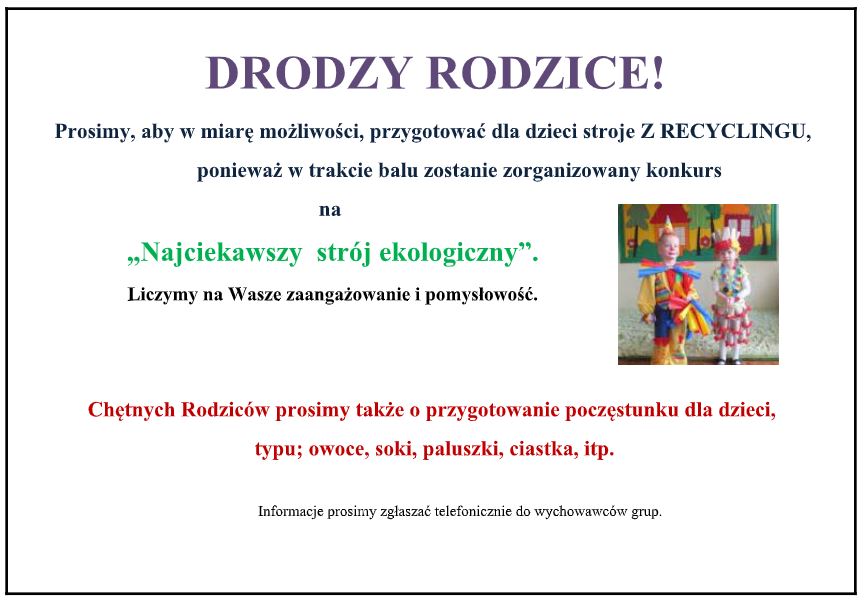 DRODZY RODZICE!

Prosimy, aby w miarę możliwości, przygotować dla dzieci stroje Z RECYCLINGU, ponieważ w trakcie balu zostanie zorganizowany konkurs

na

„Najciekawszy strój ekologiczny”.

Liczymy na Wasze zaangażowanie i pomysłowość.

Chętnych Rodziców prosimy także o przygotowanie poczęstunku dla dzieci, typu; owoce, soki, paluszki, ciastka, itp.

Informacje prosimy zgłaszać telefonicznie do wychowawców grup.